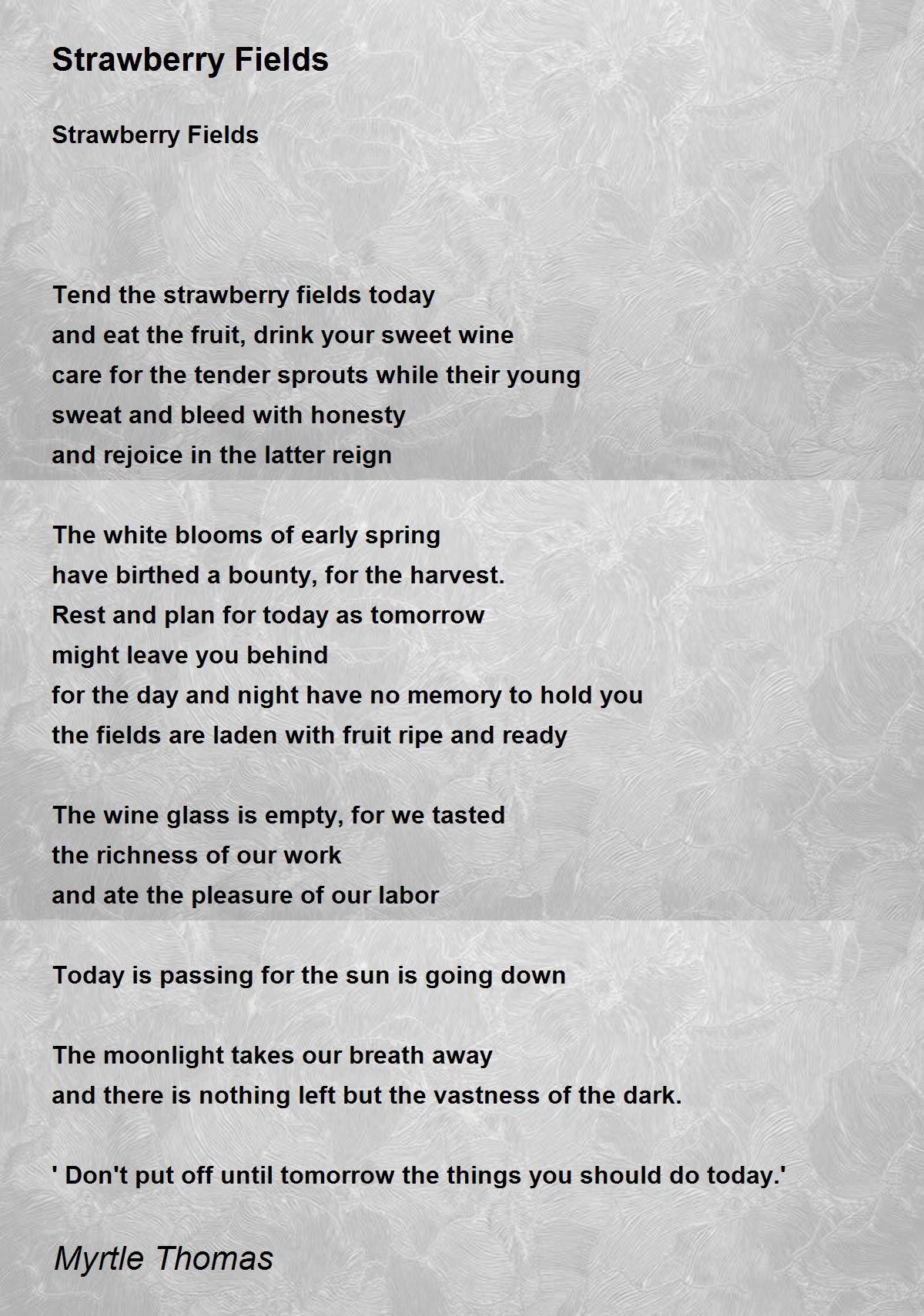 Strawberry Fields

Strawberry Fields

Tend the strawberry fields today
and eat the fruit, drink your sweet wine
care for the tender sprouts while their young
sweat and bleed with honesty
and rejoice in the latter reign

The white blooms of early spring
have birthed a bounty, for the harvest.
Rest and plan for today as tomorrow
might leave you behind
for the day and night have no memory to hold you
the fields are laden with fruit ripe and ready

The wine glass is empty, for we tasted
the richness of our work
and ate the pleasure of our labor

Today is passing for the sun is going down

The moonlight takes our breath away
and there is nothing left but the vastness of the dark.

' Don't put off until tomorrow the things you should do today.'

Myrtle Thomas